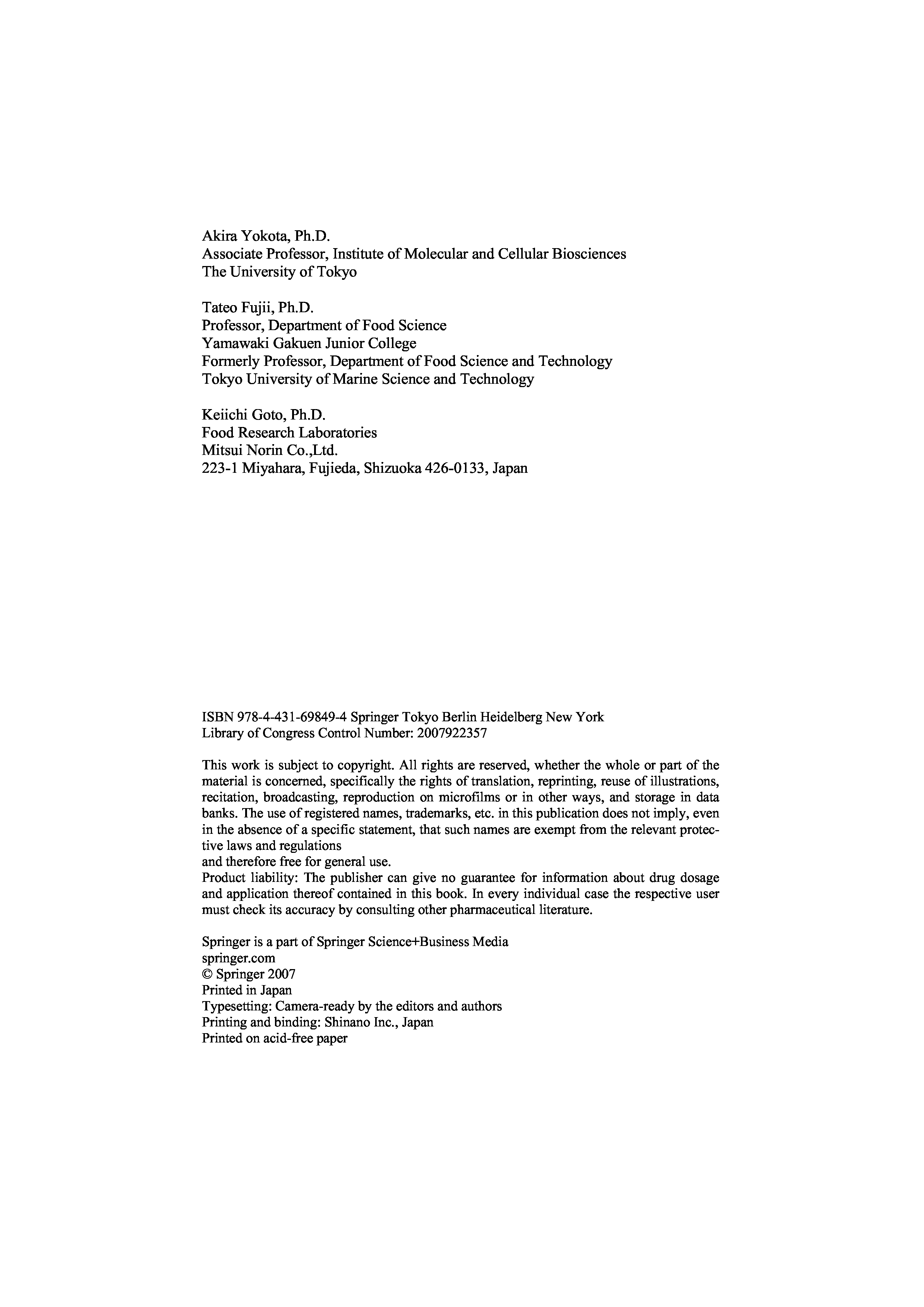 Akira Yokota, Ph.D.
Associate Professor, Institute of Molecular and Cellular Biosciences
The University of Tokyo

Tateo Fujii, Ph.D.
Professor, Department of Food Science
Yamawaki Gakuen Junior College
Formerly Professor, Department of Food Science and Technology
Tokyo University of Marine Science and Technology

Keiichi Goto, Ph.D.
Food Research Laboratories
Mitsui Norin Co.,Ltd.
223-1 Miyahara, Fujieda, Shizuoka 426-0133, Japan

ISBN 978-4-431-69849-4 Springer Tokyo Berlin Heidelberg New York
Library of Congress Control Number: 2007922357

This work is subject to copyright. All rights are reserved, whether the whole or part of the material is concerned, specifically the rights of translation, reprinting, reuse of illustrations, recitation, broadcasting, reproduction on microfilms or in other ways, and storage in data banks. The use of registered names, trademarks, etc. in this publication does not imply, even in the absence of a specific statement, that such names are exempt from the relevant protective laws and regulations
and therefore free for general use.
Product liability: The publisher can give no guarantee for information about drug dosage and application thereof contained in this book. In every individual case the respective user must check its accuracy by consulting other pharmaceutical literature.

Springer is a part of Springer Science+Business Media
springer.com
© Springer 2007
Printed in Japan
Typesetting: Camera-ready by the editors and authors
Printing and binding: Shinano Inc., Japan
Printed on acid-free paper